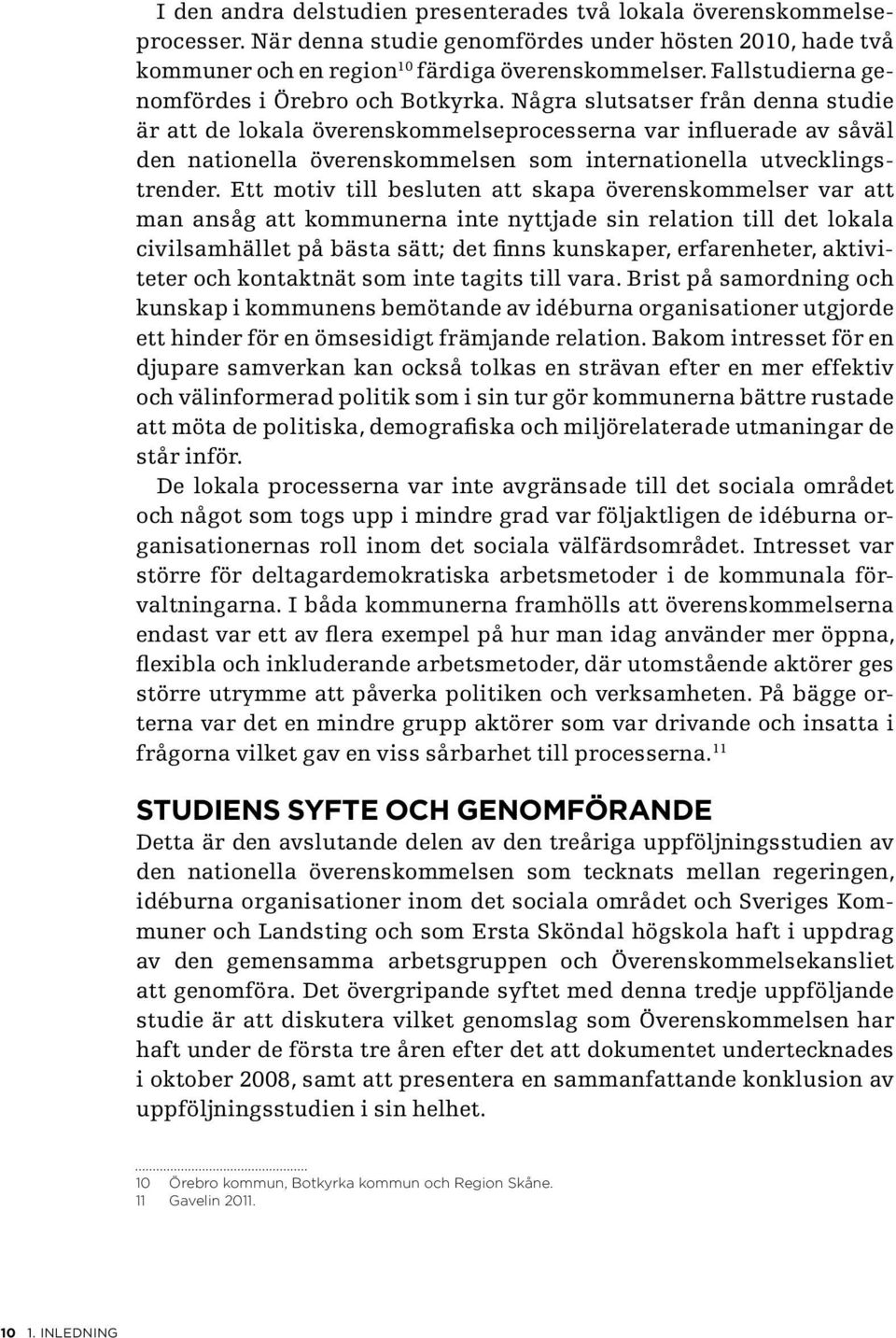 I den andra delstudien presenterades två lokala överenskommelseprocesser. När denna studie genomfördes under hösten 2010, hade två kommuner och en region$^{10}$ färdiga överenskommelser. Fallstudierna genomfördes i Örebro och Botkyrka. Några slutsatser från denna studie är att de lokala överenskommelseprocesserna var influerade av såväl den nationella överenskommelsen som internationella utvecklingstrender. Ett motiv till besluten att skapa överenskommelser var att man ansåg att kommunerna inte nyttjade sin relation till det lokala civilsamhället på bästa sätt; det finns kunskaper, erfarenheter, aktiviteter och kontaktnät som inte tagits till vara. Brist på samordning och kunskap i kommunens bemötande av idéburna organisationer utgjorde ett hinder för en ömsesidigt främjande relation. Bakom intresset för en djupare samverkan kan också tolkas en strävan efter en mer effektiv och välinformerad politik som i sin tur gör kommunerna bättre rustade att möta de politiska, demografiska och miljörelaterade utmaningar de står inför.

De lokala processerna var inte avgränsade till det sociala området och något som togs upp i mindre grad var följaktligen de idéburna organisationernas roll inom det sociala välfärdsområdet. Intresset var större för deltagardemokratiska arbetsmetoder i de kommunala förvaltningarna. I båda kommunerna framhölls att överenskommelserna endast var ett av flera exempel på hur man idag använder mer öppna, flexibla och inkluderande arbetsmetoder, där utomstående aktörer ges större utrymme att påverka politiken och verksamheten. På bägge orterna var det en mindre grupp aktörer som var drivande och insatta i frågorna vilket gav en viss sårbarhet till processerna.$^{11}$

STUDIENS SYFTE OCH GENOMFÖRANDE
Detta är den avslutande delen av den treåriga uppföljningsstudien av den nationella överenskommelsen som tecknats mellan regeringen, idéburna organisationer inom det sociala området och Sveriges Kommuner och Landsting och som Ersta Sköndal högskola haft i uppdrag av den gemensamma arbetsgruppen och Överenskommelsekansliet att genomföra. Det övergripande syftet med denna tredje uppföljande studie är att diskutera vilket genomslag som Överenskommelsen har haft under de första tre åren efter det att dokumentet undertecknades i oktober 2008, samt att presentera en sammanfattande konklusion av uppföljningsstudien i sin helhet.

10 Örebro kommun, Botkyrka kommun och Region Skåne.
11 Gavelin 2011.

10 1. INLEDNING